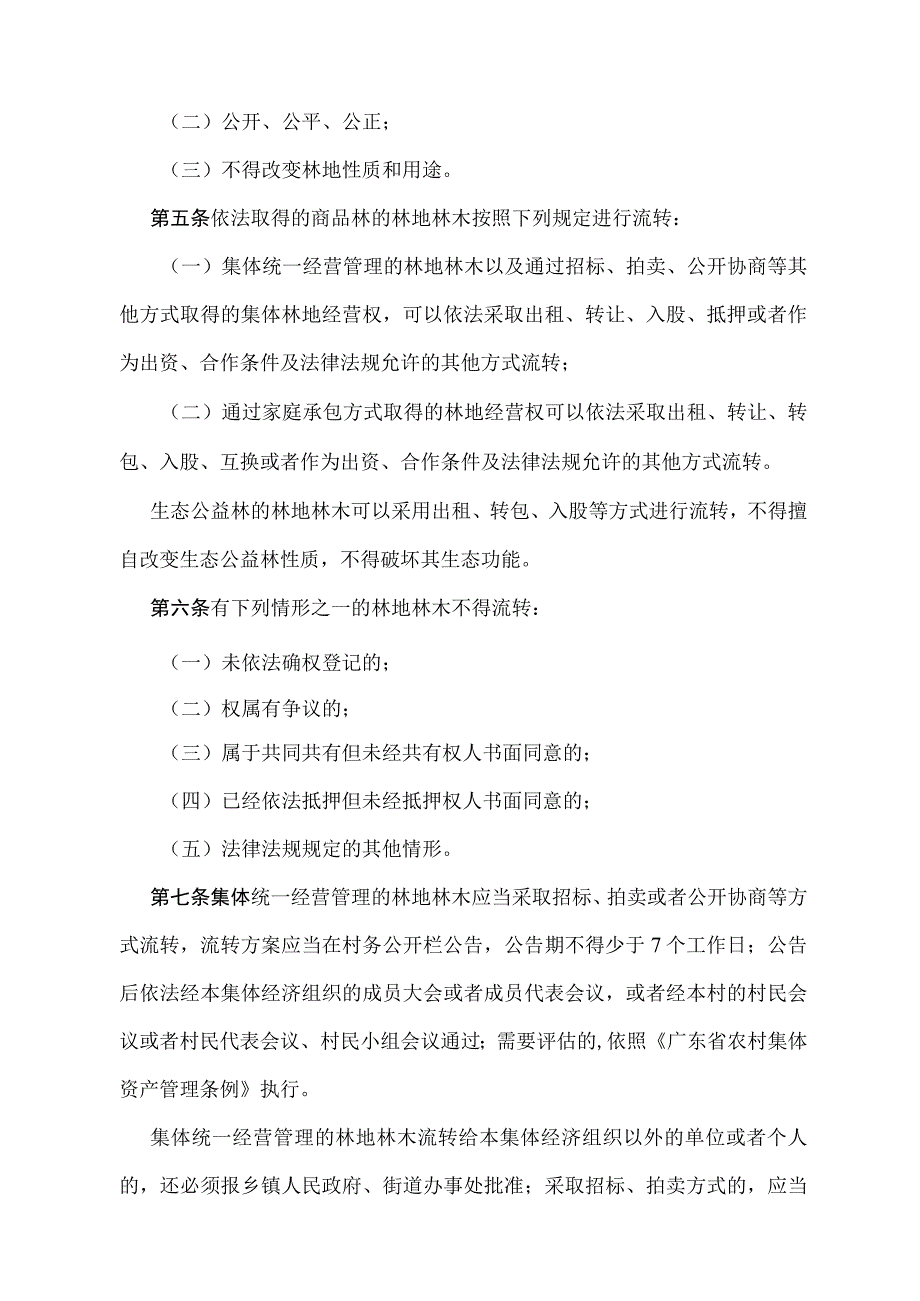 （二）公开、公平、公正；

（三）不得改变林地性质和用途。

第五条依法取得的商品林的林地林木按照下列规定进行流转：

（一）集体统一经营管理的林地林木以及通过招标、拍卖、公开协商等其他方式取得的集体林地经营权，可以依法采取出租、转让、入股、抵押或者作为出资、合作条件及法律法规允许的其他方式流转；

（二）通过家庭承包方式取得的林地经营权可以依法采取出租、转让、转包、入股、互换或者作为出资、合作条件及法律法规允许的其他方式流转。

生态公益林的林地林木可以采用出租、转包、入股等方式进行流转，不得擅自改变生态公益林性质，不得破坏其生态功能。

第六条有下列情形之一的林地林木不得流转：

（一）未依法确权登记的；

（二）权属有争议的；

（三）属于共同共有但未经共有权人书面同意的；

（四）已经依法抵押但未经抵押权人书面同意的；

（五）法律法规规定的其他情形。

第七条集体统一经营管理的林地林木应当采取招标、拍卖或者公开协商等方式流转，流转方案应当在村务公开栏公告，公告期不得少于7个工作日；公告后依法经本集体经济组织的成员大会或者成员代表会议，或者经本村的村民会议或者村民代表会议、村民小组会议通过；需要评估的,依照《广东省农村集体资产管理条例》执行。

集体统一经营管理的林地林木流转给本集体经济组织以外的单位或者个人的，还必须报乡镇人民政府、街道办事处批准；采取招标、拍卖方式的，应当